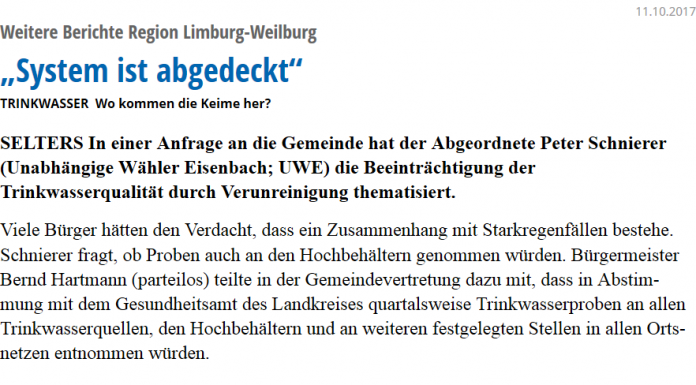 11.10.2017

Weitere Berichte Region Limburg-Weilburg

„System ist abgedeckt“

TRINKWASSER Wo kommen die Keime her?

SELTERS In einer Anfrage an die Gemeinde hat der Abgeordnete Peter Schnierer (Unabhängige Wähler Eisenbach; UWE) die Beeinträchtigung der Trinkwasserqualität durch Verunreinigung thematisiert.

Viele Bürger hätten den Verdacht, dass ein Zusammenhang mit Starkregenfällen bestehe. Schnierer fragt, ob Proben auch an den Hochbehältern genommen würden. Bürgermeister Bernd Hartmann (parteilos) teilte in der Gemeindevertretung dazu mit, dass in Abstimmung mit dem Gesundheitsamt des Landkreises quartalsweise Trinkwasserproben an allen Trinkwasserquellen, den Hochbehältern und an weiteren festgelegten Stellen in allen Ortsnetzen entnommen würden.